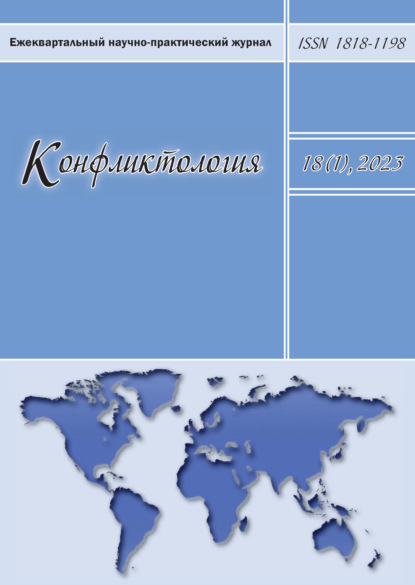 Ежеквартальный научно-практический журнал

ISSN 1818-1198

Конфликтология

18(1), 2023